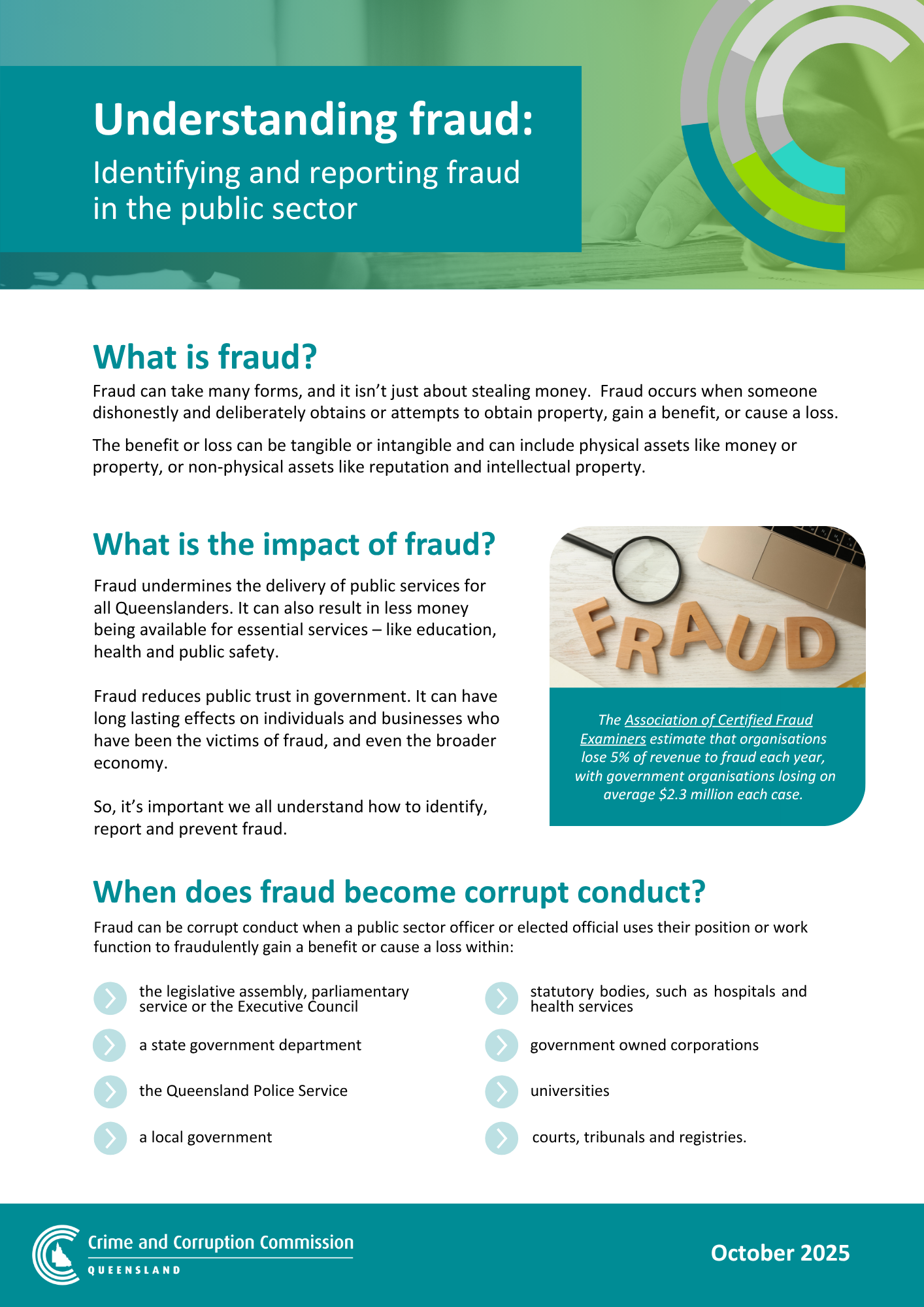 Understanding fraud:
Identifying and reporting fraud in the public sector

What is fraud?
Fraud can take many forms, and it isn't just about stealing money. Fraud occurs when someone dishonestly and deliberately obtains or attempts to obtain property, gain a benefit, or cause a loss.

The benefit or loss can be tangible or intangible and can include physical assets like money or property, or non-physical assets like reputation and intellectual property.

What is the impact of fraud?
Fraud undermines the delivery of public services for all Queenslanders. It can also result in less money being available for essential services – like education, health and public safety.

Fraud reduces public trust in government. It can have long lasting effects on individuals and businesses who have been the victims of fraud, and even the broader economy.

So, it's important we all understand how to identify, report and prevent fraud.

FRAUD

The Association of Certified Fraud Examiners estimate that organisations lose 5% of revenue to fraud each year, with government organisations losing on average $2.3 million each case.

When does fraud become corrupt conduct?
Fraud can be corrupt conduct when a public sector officer or elected official uses their position or work function to fraudulently gain a benefit or cause a loss within:

the legislative assembly, parliamentary service or the Executive Council
a state government department
the Queensland Police Service
a local government

statutory bodies, such as hospitals and health services
government owned corporations
universities
courts, tribunals and registries.

Crime and Corruption Commission
QUEENSLAND

October 2025